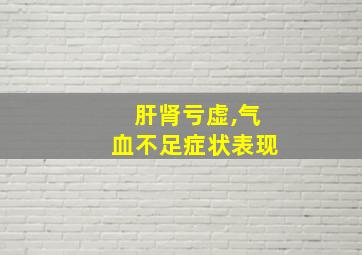 肝肾亏虚,气血不足症状表现